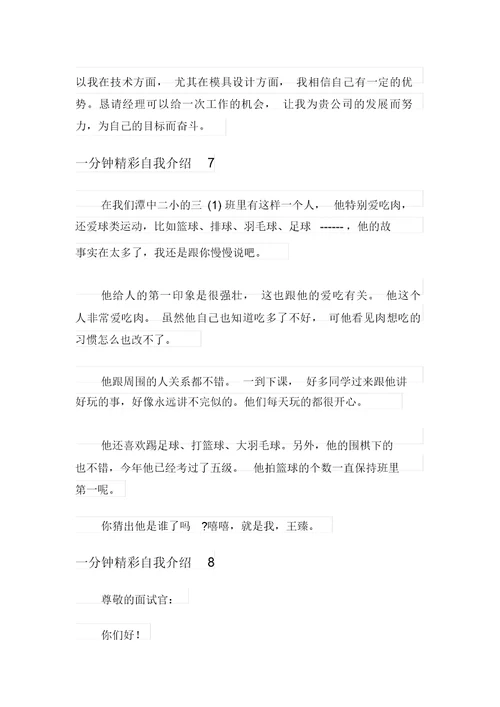 以我在技术方面，尤其在模具设计方面，我相信自己有一定的优势。恳请经理可以给一次工作的机会，让我为贵公司的发展而努力，为自己的目标而奋斗。

一分钟精彩自我介绍 7

在我们潭中二小的三 (1) 班里有这样一个人，他特别爱吃肉，还爱球类运动，比如篮球、排球、羽毛球、足球 ------，他的故事实在太多了，我还是跟你慢慢说吧。

他给人的第一印象是很强壮，这也跟他的爱吃有关。他这个人非常爱吃肉。虽然他自己也知道吃多了不好，可他看见肉想吃的习惯怎么也改不了。

他跟周围的人关系都不错。一到下课，好多同学过来跟他讲好玩的事，好像永远讲不完似的。他们每天玩的都很开心。

他还喜欢踢足球、打篮球、大羽毛球。另外，他的围棋下的也不错，今年他已经考过了五级。他拍篮球的个数一直保持班里第一呢。

你猜出他是谁了吗 ?嘻嘻，就是我，王臻。

一分钟精彩自我介绍 8

尊敬的面试官：

你们好！